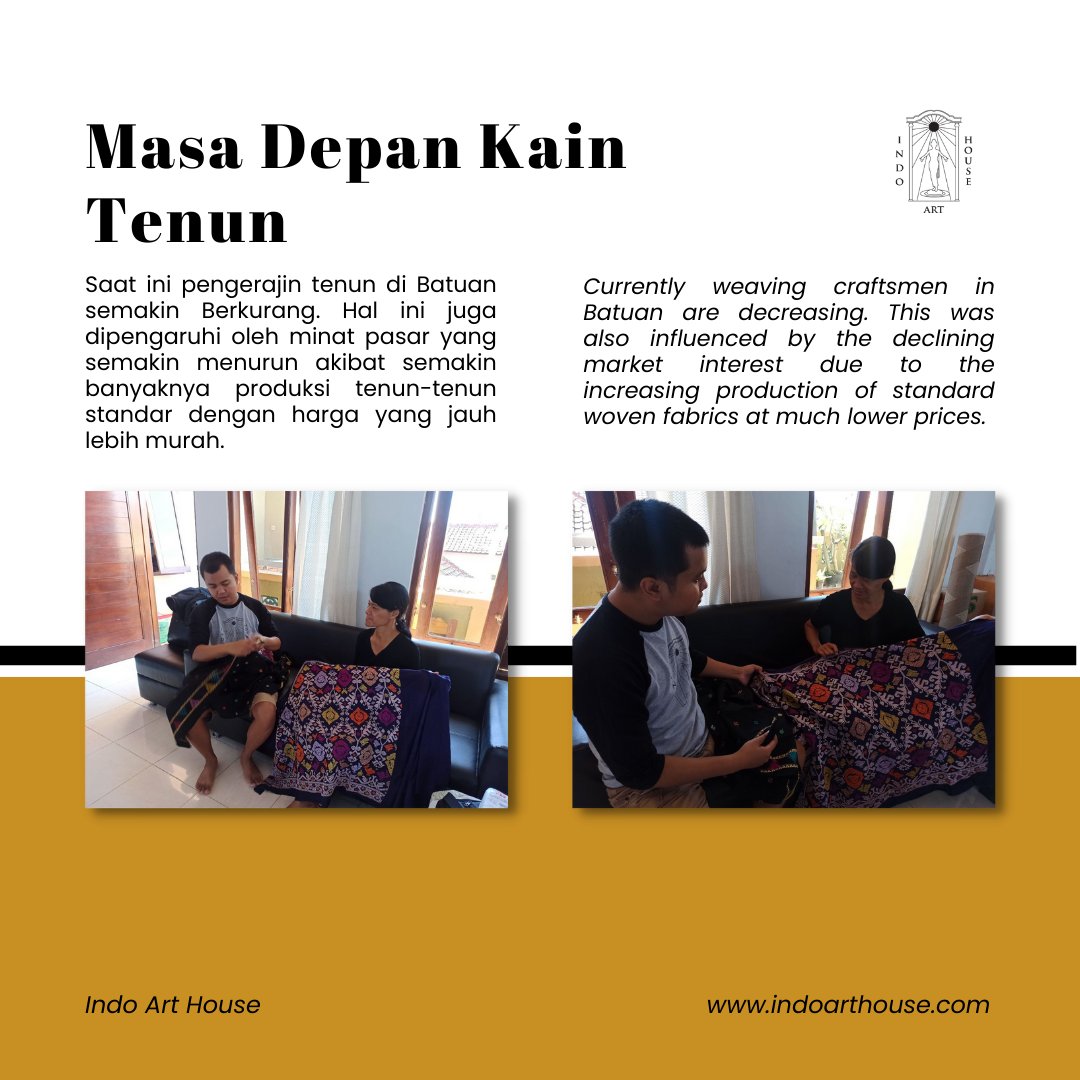 Masa Depan Kain Tenun

INDO HOUSE ART

Saat ini pengerajin tenun di Batuan semakin Berkurang. Hal ini juga dipengaruhi oleh minat pasar yang semakin menurun akibat semakin banyaknya produksi tenun-tenun standar dengan harga yang jauh lebih murah.

Currently weaving craftsmen in Batuan are decreasing. This was also influenced by the declining market interest due to the increasing production of standard woven fabrics at much lower prices.

Indo Art House

www.indoarthouse.com